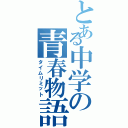 とある中学の青春物語
タイムリミット